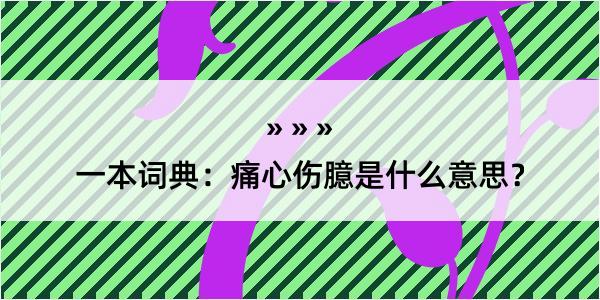 » » »

一本词典：痛心伤臆是什么意思？